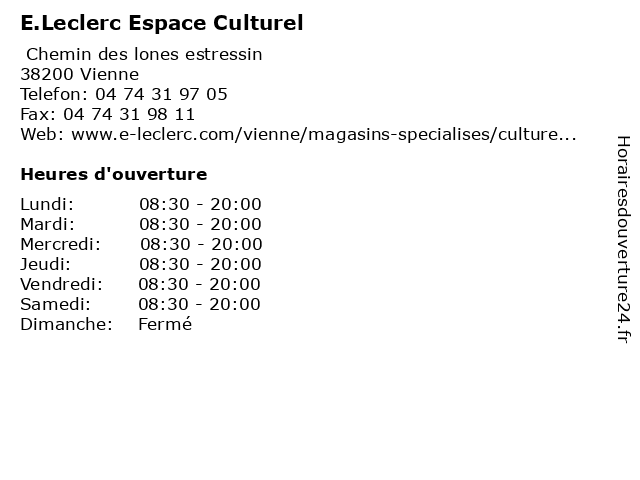 E.Leclerc Espace Culturel

Chemin des lones estressin
38200 Vienne
Telefon: 04 74 31 97 05
Fax: 04 74 31 98 11
Web: www.e-leclerc.com/vienne/magasins-specialises/culture...

Heures d'ouverture

Lundi: 08:30 - 20:00
Mardi: 08:30 - 20:00
Mercredi: 08:30 - 20:00
Jeudi: 08:30 - 20:00
Vendredi: 08:30 - 20:00
Samedi: 08:30 - 20:00
Dimanche: Fermé

Horairesdouverture24.fr